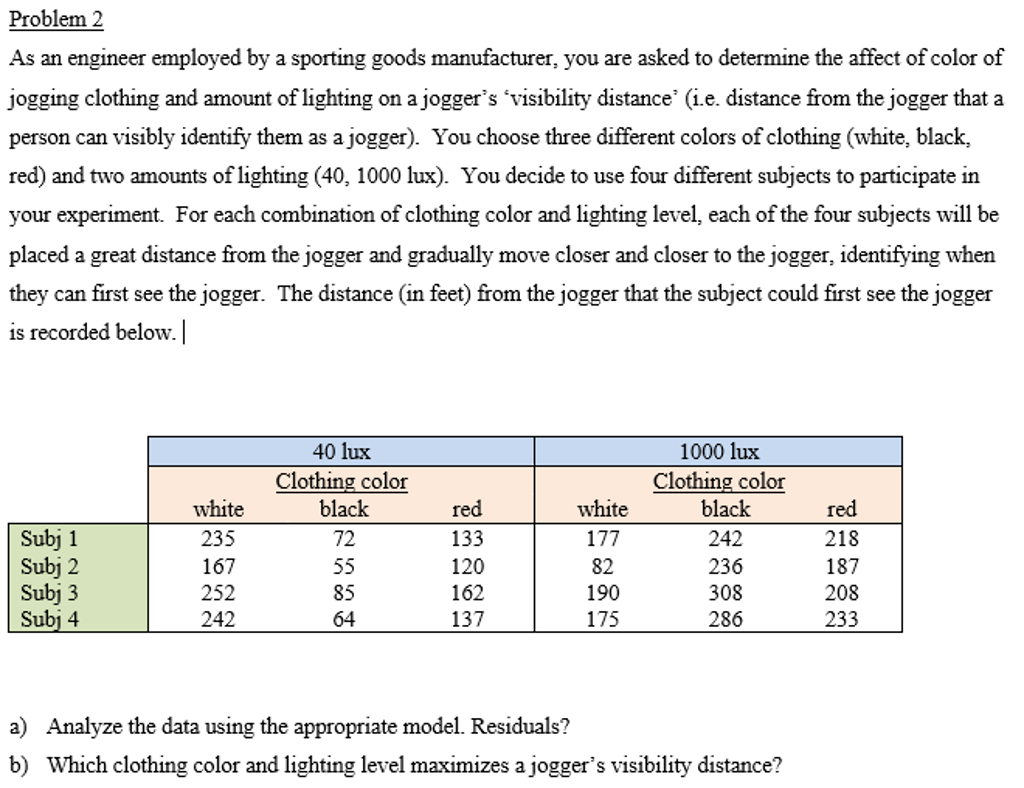 Problem 2

As an engineer employed by a sporting goods manufacturer, you are asked to determine the affect of color of jogging clothing and amount of lighting on a jogger's 'visibility distance' (i.e. distance from the jogger that a person can visibly identify them as a jogger). You choose three different colors of clothing (white, black, red) and two amounts of lighting (40, 1000 lux). You decide to use four different subjects to participate in your experiment. For each combination of clothing color and lighting level, each of the four subjects will be placed a great distance from the jogger and gradually move closer and closer to the jogger, identifying when they can first see the jogger. The distance (in feet) from the jogger that the subject could first see the jogger is recorded below.

| | 40 lux | | | 1000 lux | | |
|---|---|---|---|---|---|---|
| | Clothing color | | | Clothing color | | |
| | white | black | red | white | black | red |
| Subj 1 | 235 | 72 | 133 | 177 | 242 | 218 |
| Subj 2 | 167 | 55 | 120 | 82 | 236 | 187 |
| Subj 3 | 252 | 85 | 162 | 190 | 308 | 208 |
| Subj 4 | 242 | 64 | 137 | 175 | 286 | 233 |

a) Analyze the data using the appropriate model. Residuals?
b) Which clothing color and lighting level maximizes a jogger's visibility distance?